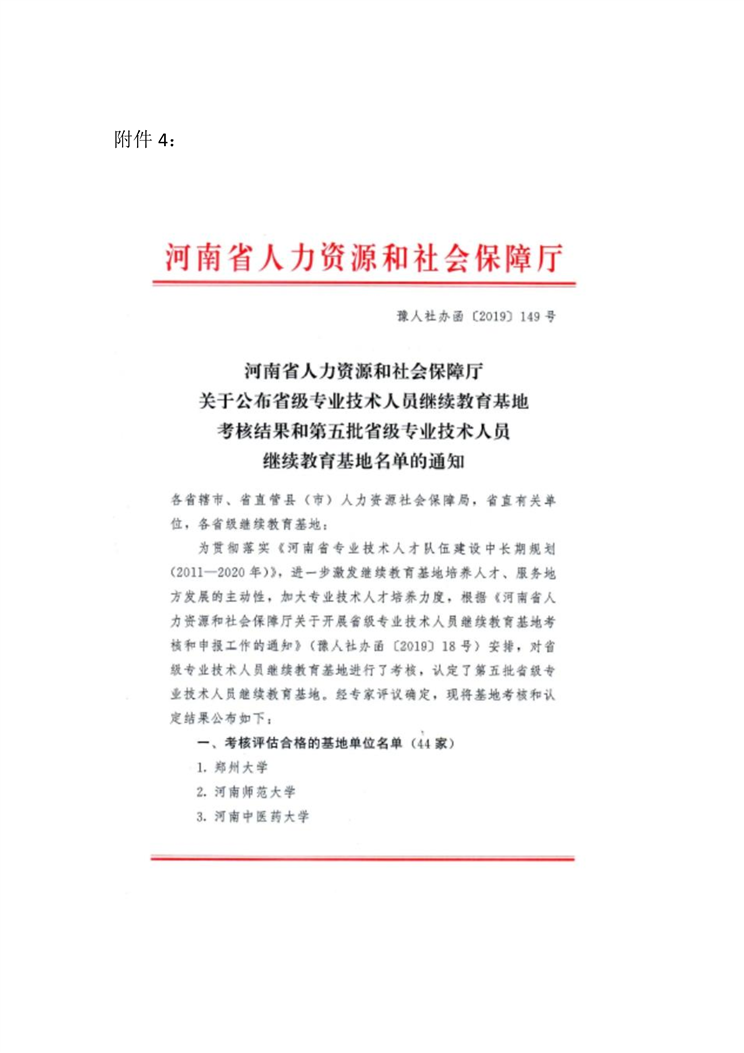 附件 4：

河南省人力资源和社会保障厅

豫人社办函〔2019〕149 号

河南省人力资源和社会保障厅
关于公布省级专业技术人员继续教育基地
考核结果和第五批省级专业技术人员
继续教育基地名单的通知

各省辖市、省直管县（市）人力资源社会保障局，省直有关单位，各省级继续教育基地：

为贯彻落实《河南省专业技术人才队伍建设中长期规划（2011—2020 年）》，进一步激发继续教育基地培养人才、服务地方发展的主动性，加大专业技术人才培养力度，根据《河南省人力资源和社会保障厅关于开展省级专业技术人员继续教育基地考核和申报工作的通知》（豫人社办函〔2019〕18 号）安排，对省级专业技术人员继续教育基地进行了考核，认定了第五批省级专业技术人员继续教育基地。经专家评议确定，现将基地考核和认定结果公布如下：

一、考核评估合格的基地单位名单（44 家）

1. 郑州大学

2. 河南师范大学

3. 河南中医药大学